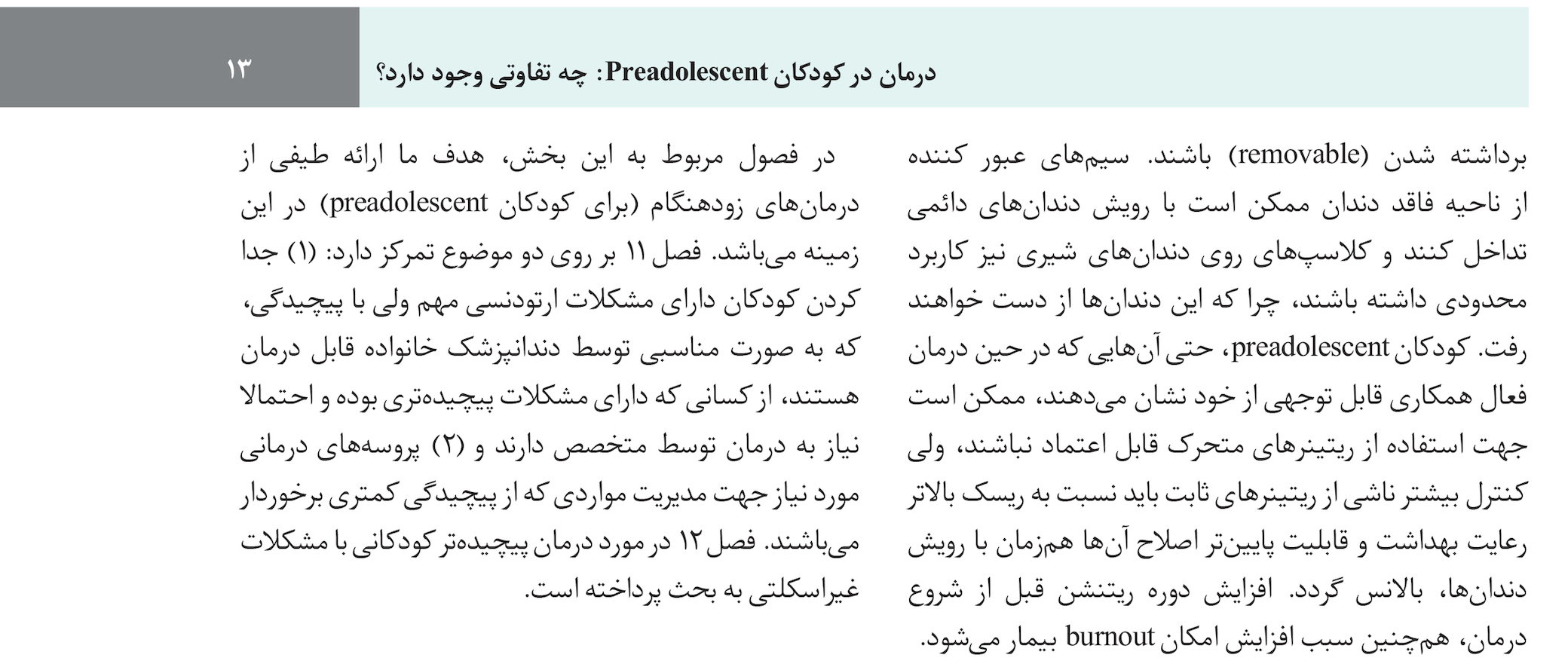 درمان در کودکان Preadolescent: چه تفاوتی وجود دارد؟ ۱۳

برداشته شدن (removable) باشند. سیم‌های عبور کننده از ناحیه فاقد دندان ممکن است با رویش دندان‌های دائمی تداخل کنند و کلاسپ‌های روی دندان‌های شیری نیز کاربرد محدودی داشته باشند، چرا که این دندان‌ها از دست خواهند رفت. کودکان preadolescent، حتی آن‌هایی که در حین درمان فعال همکاری قابل توجهی از خود نشان می‌دهند، ممکن است جهت استفاده از ریتینرهای متحرک قابل اعتماد نباشند، ولی کنترل بیشتر ناشی از ریتینرهای ثابت باید نسبت به ریسک بالاتر رعایت بهداشت و قابلیت پایین‌تر اصلاح آن‌ها هم‌زمان با رویش دندان‌ها، بالانس گردد. افزایش دوره ریتنشن قبل از شروع درمان، هم‌چنین سبب افزایش امکان burnout بیمار می‌شود.

در فصول مربوط به این بخش، هدف ما ارائه طیفی از درمان‌های زودهنگام (برای کودکان preadolescent) در این زمینه می‌باشد. فصل ۱۱ بر روی دو موضوع تمرکز دارد: (۱) جدا کردن کودکان دارای مشکلات ارتودنسی مهم ولی با پیچیدگی، که به صورت مناسبی توسط دندانپزشک خانواده قابل درمان هستند، از کسانی که دارای مشکلات پیچیده‌تری بوده و احتمالا نیاز به درمان توسط متخصص دارند و (۲) پروسه‌های درمانی مورد نیاز جهت مدیریت مواردی که از پیچیدگی کمتری برخوردار می‌باشند. فصل ۱۲ در مورد درمان پیچیده‌تر کودکانی با مشکلات غیراسکلتی به بحث پرداخته است.